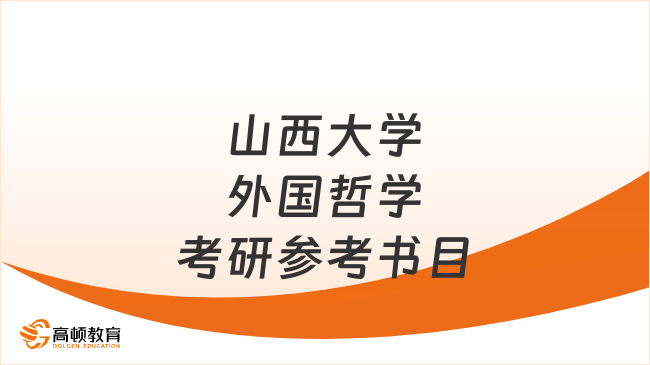 山西大学
外国哲学
考研参考书目

高顿教育
GOLDEN EDUCATION